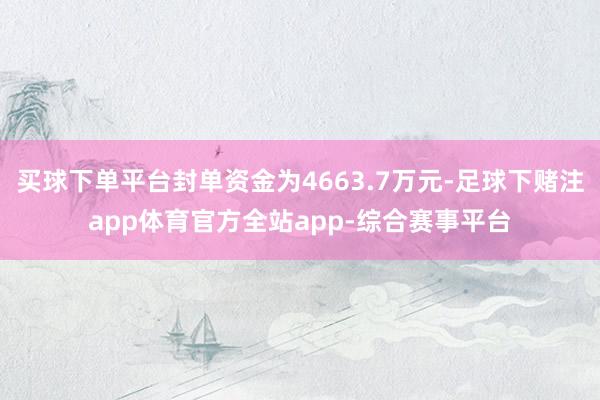 买球下单平台封单资金为4663.7万元-足球下赌注app体育官方全站app-综合赛事平台